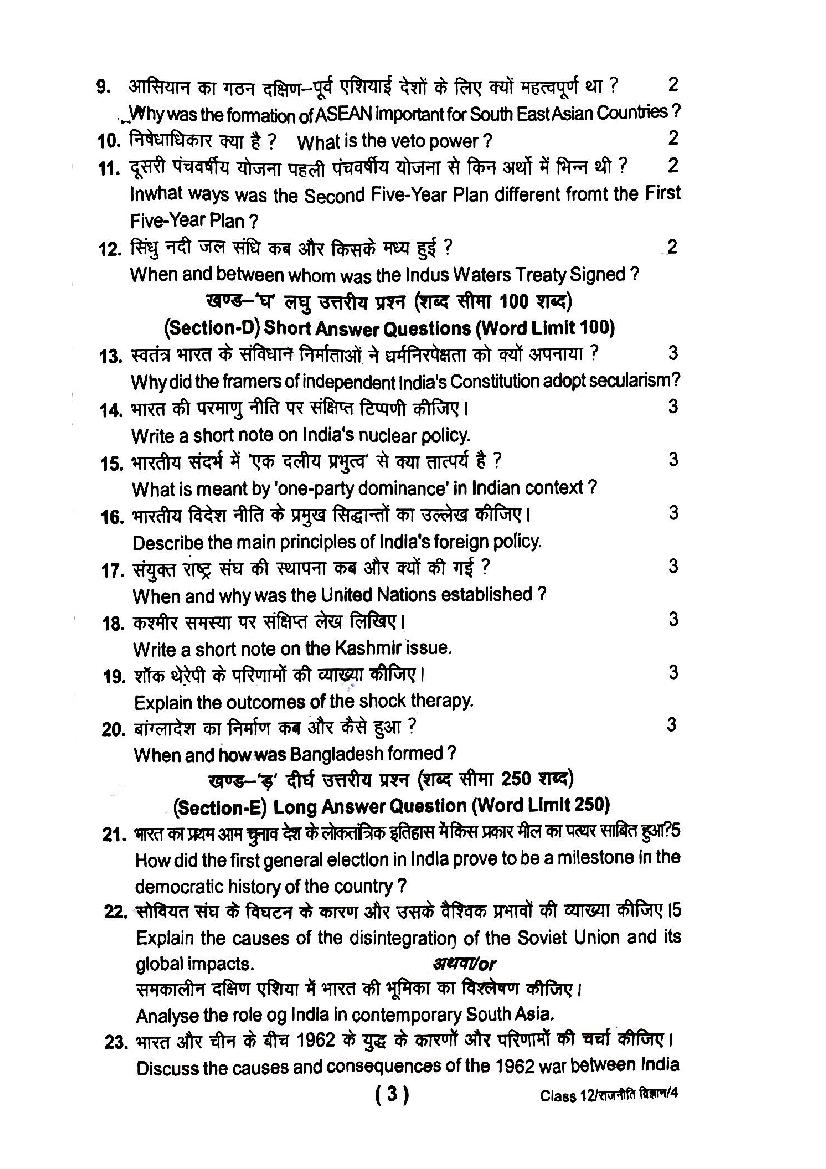 9. आसियान का गठन दक्षिण–पूर्व एशियाई देशों के लिए क्यों महत्वपूर्ण था ? 2
Why was the formation of ASEAN important for South East Asian Countries ?

10. निषेधाधिकार क्या है ? What is the veto power ? 2

11. दूसरी पंचवर्षीय योजना पहली पंचवर्षीय योजना से किन अर्थो में भिन्न थी ? 2
Inwhat ways was the Second Five-Year Plan different fromt the First Five-Year Plan ?

12. सिंधु नदी जल संधि कब और किसके मध्य हुई ? 2
When and between whom was the Indus Waters Treaty Signed ?

खण्ड–'घ' लघु उत्तरीय प्रश्न (शब्द सीमा 100 शब्द)
(Section-D) Short Answer Questions (Word Limit 100)

13. स्वतंत्र भारत के संविधान निर्माताओं ने धर्मनिरपेक्षता को क्यों अपनाया ? 3
Why did the framers of independent India's Constitution adopt secularism?

14. भारत की परमाणु नीति पर संक्षिप्त टिप्पणी कीजिए। 3
Write a short note on India's nuclear policy.

15. भारतीय संदर्भ में 'एक दलीय प्रभुत्व' से क्या तात्पर्य है ? 3
What is meant by 'one-party dominance' in Indian context ?

16. भारतीय विदेश नीति के प्रमुख सिद्धान्तों का उल्लेख कीजिए। 3
Describe the main principles of India's foreign policy.

17. संयुक्त राष्ट्र संघ की स्थापना कब और क्यों की गई ? 3
When and why was the United Nations established ?

18. कश्मीर समस्या पर संक्षिप्त लेख लिखिए। 3
Write a short note on the Kashmir issue.

19. शॉक थेरेपी के परिणामों की व्याख्या कीजिए। 3
Explain the outcomes of the shock therapy.

20. बांग्लादेश का निर्माण कब और कैसे हुआ ? 3
When and how was Bangladesh formed ?

खण्ड–'ङ' दीर्घ उत्तरीय प्रश्न (शब्द सीमा 250 शब्द)
(Section-E) Long Answer Question (Word Limit 250)

21. भारत का प्रथम आम चुनाव देश के लोकतांत्रिक इतिहास में किस प्रकार मील का पत्थर साबित हुआ?5
How did the first general election in India prove to be a milestone in the democratic history of the country ?

22. सोवियत संघ के विघटन के कारण और उसके वैश्विक प्रभावों की व्याख्या कीजिए।5
Explain the causes of the disintegration of the Soviet Union and its global impacts. अथवा/or
समकालीन दक्षिण एशिया में भारत की भूमिका का विश्लेषण कीजिए।
Analyse the role og India in contemporary South Asia.

23. भारत और चीन के बीच 1962 के युद्ध के कारणों और परिणामों की चर्चा कीजिए।
Discuss the causes and consequences of the 1962 war between India

( 3 ) Class 12/राजनीति विज्ञान/4